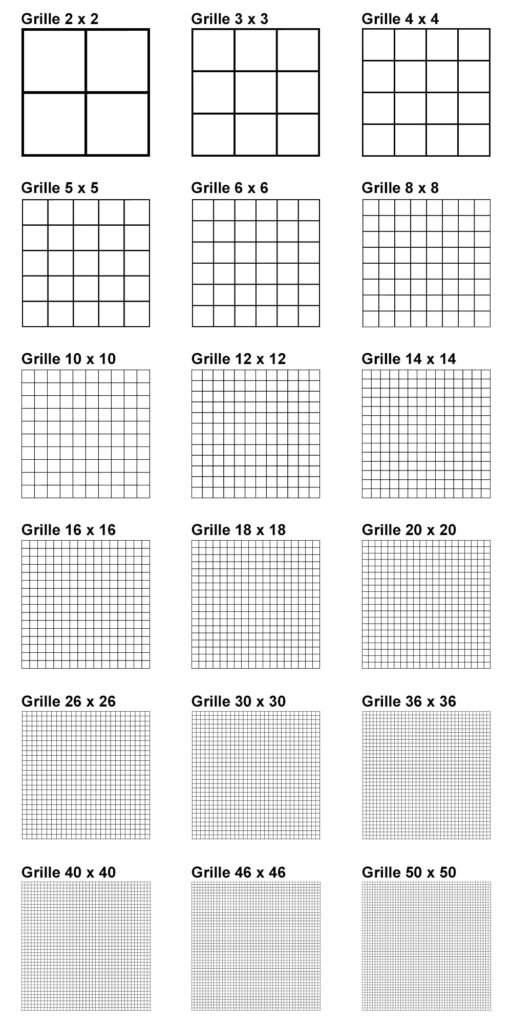 Grille 2 x 2

Grille 3 x 3

Grille 4 x 4

Grille 5 x 5

Grille 6 x 6

Grille 8 x 8

Grille 10 x 10

Grille 12 x 12

Grille 14 x 14

Grille 16 x 16

Grille 18 x 18

Grille 20 x 20

Grille 26 x 26

Grille 30 x 30

Grille 36 x 36

Grille 40 x 40

Grille 46 x 46

Grille 50 x 50